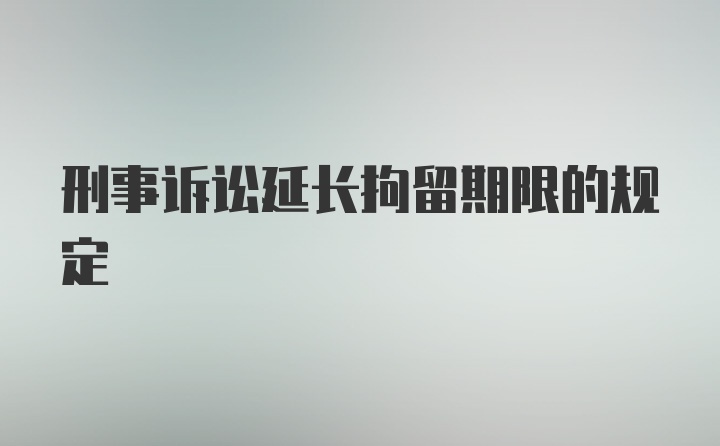 刑事诉讼延长拘留期限的规定